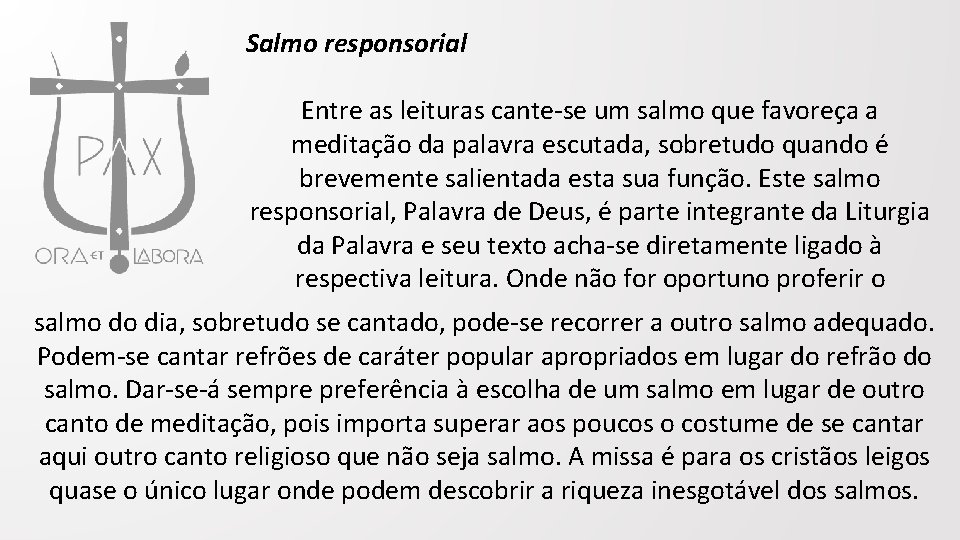 PAX

ORA ET LABORA

Salmo responsorial

Entre as leituras cante-se um salmo que favoreça a meditação da palavra escutada, sobretudo quando é brevemente salientada esta sua função. Este salmo responsorial, Palavra de Deus, é parte integrante da Liturgia da Palavra e seu texto acha-se diretamente ligado à respectiva leitura. Onde não for oportuno proferir o salmo do dia, sobretudo se cantado, pode-se recorrer a outro salmo adequado. Podem-se cantar refrões de caráter popular apropriados em lugar do refrão do salmo. Dar-se-á sempre preferência à escolha de um salmo em lugar de outro canto de meditação, pois importa superar aos poucos o costume de se cantar aqui outro canto religioso que não seja salmo. A missa é para os cristãos leigos quase o único lugar onde podem descobrir a riqueza inesgotável dos salmos.